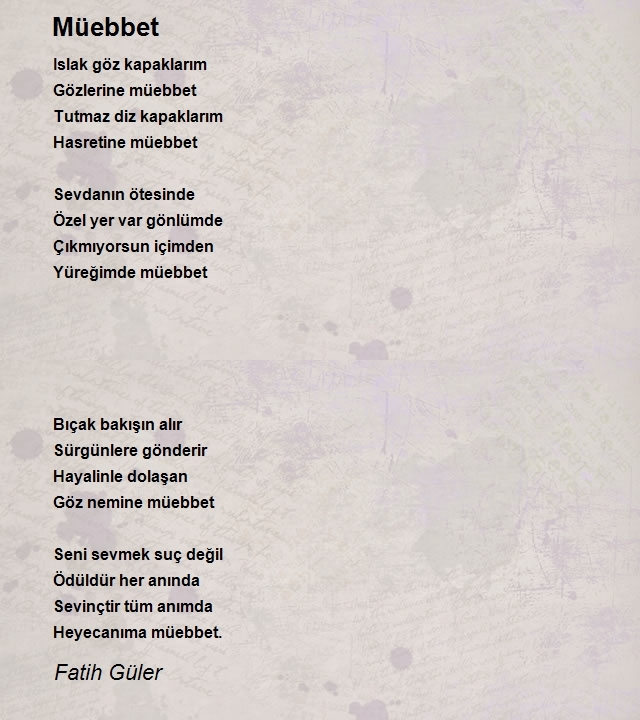 Müebbet

Islak göz kapaklarım
Gözlerine müebbet
Tutmaz diz kapaklarım
Hasretine müebbet

Sevdanın ötesinde
Özel yer var gönlümde
Çıkmıyorsun içimden
Yüreğimde müebbet

Bıçak bakışın alır
Sürgünlere gönderir
Hayalinle dolaşan
Göz nemine müebbet

Seni sevmek suç değil
Ödüldür her anında
Sevinçtir tüm anımda
Heyecanıma müebbet.

Fatih Güler